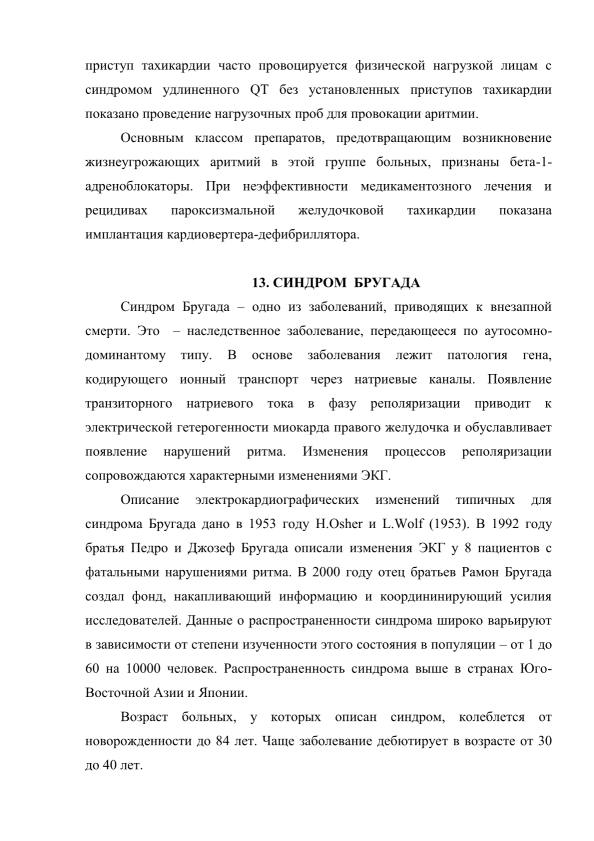 приступ тахикардии часто провоцируется физической нагрузкой лицам с синдромом удлиненного QT без установленных приступов тахикардии показано проведение нагрузочных проб для провокации аритмии.

Основным классом препаратов, предотвращающим возникновение жизнеугрожающих аритмий в этой группе больных, признаны бета-1-адреноблокаторы. При неэффективности медикаментозного лечения и рецидивах пароксизмальной желудочковой тахикардии показана имплантация кардиовертера-дефибриллятора.

13. СИНДРОМ БРУГАДА

Синдром Бругада – одно из заболеваний, приводящих к внезапной смерти. Это – наследственное заболевание, передающееся по аутосомно-доминантому типу. В основе заболевания лежит патология гена, кодирующего ионный транспорт через натриевые каналы. Появление транзиторного натриевого тока в фазу реполяризации приводит к электрической гетерогенности миокарда правого желудочка и обуславливает появление нарушений ритма. Изменения процессов реполяризации сопровождаются характерными изменениями ЭКГ.

Описание электрокардиографических изменений типичных для синдрома Бругада дано в 1953 году H.Osher и L.Wolf (1953). В 1992 году братья Педро и Джозеф Бругада описали изменения ЭКГ у 8 пациентов с фатальными нарушениями ритма. В 2000 году отец братьев Рамон Бругада создал фонд, накапливающий информацию и координинирующий усилия исследователей. Данные о распространенности синдрома широко варьируют в зависимости от степени изученности этого состояния в популяции – от 1 до 60 на 10000 человек. Распространенность синдрома выше в странах Юго-Восточной Азии и Японии.

Возраст больных, у которых описан синдром, колеблется от новорожденности до 84 лет. Чаще заболевание дебютирует в возрасте от 30 до 40 лет.